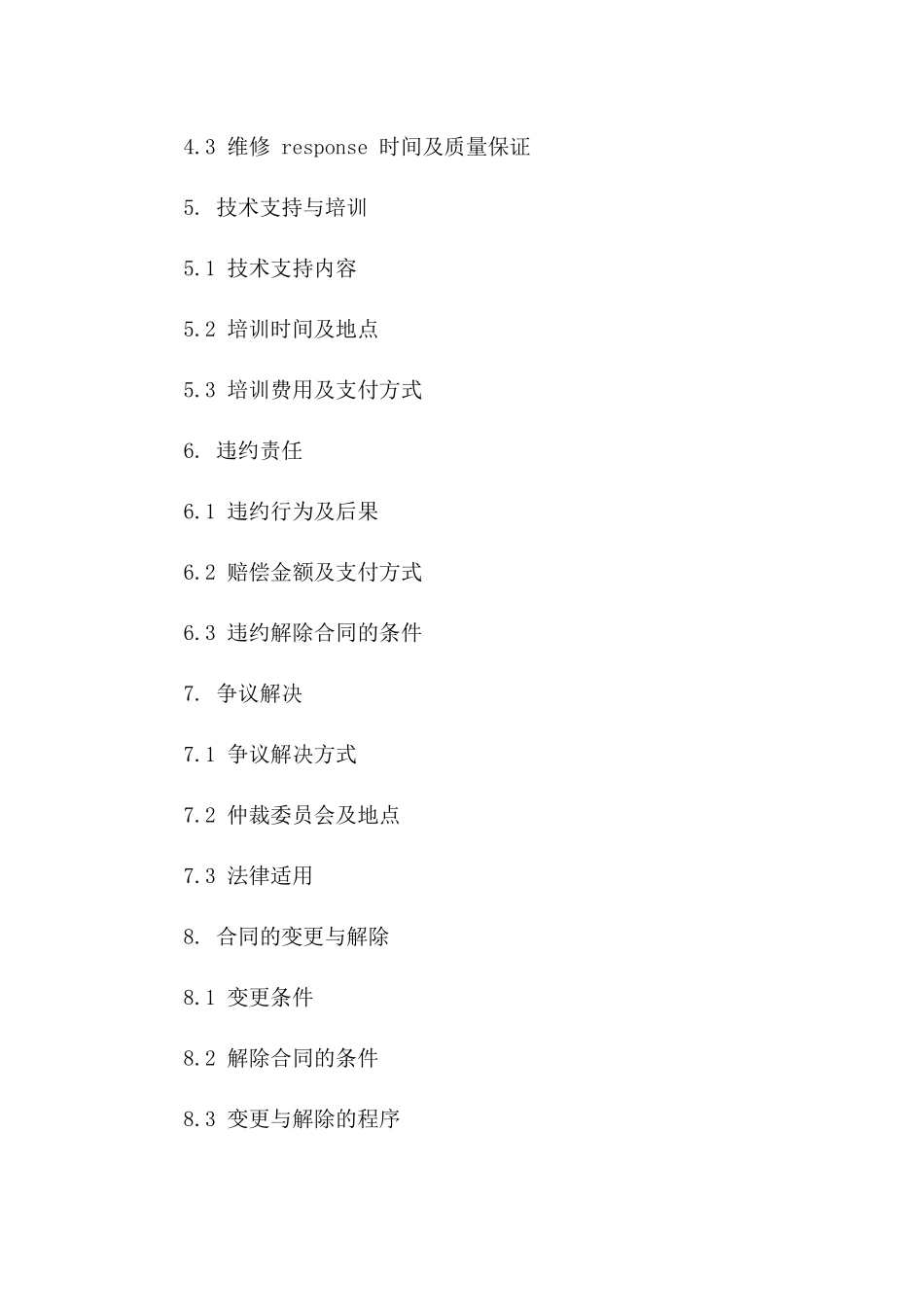 4.3 维修 response 时间及质量保证

5. 技术支持与培训

5.1 技术支持内容

5.2 培训时间及地点

5.3 培训费用及支付方式

6. 违约责任

6.1 违约行为及后果

6.2 赔偿金额及支付方式

6.3 违约解除合同的条件

7. 争议解决

7.1 争议解决方式

7.2 仲裁委员会及地点

7.3 法律适用

8. 合同的变更与解除

8.1 变更条件

8.2 解除合同的条件

8.3 变更与解除的程序